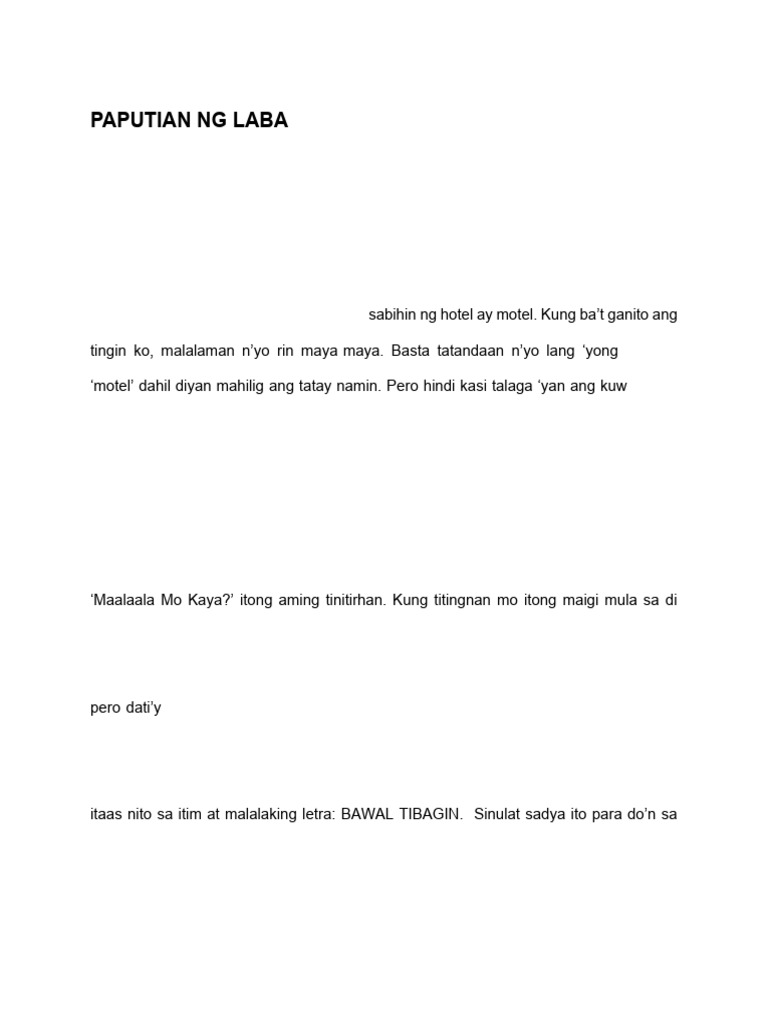 PAPUTIAN NG LABA

sabihin ng hotel ay motel. Kung ba't ganito ang tingin ko, malalaman n'yo rin maya maya. Basta tatandaan n'yo lang 'yong 'motel' dahil diyan mahilig ang tatay namin. Pero hindi kasi talaga 'yan ang kuw

'Maalaala Mo Kaya?' itong aming tinitirhan. Kung titingnan mo itong maigi mula sa di

pero dati'y

itaas nito sa itim at malalaking letra: BAWAL TIBAGIN. Sinulat sadya ito para do'n sa